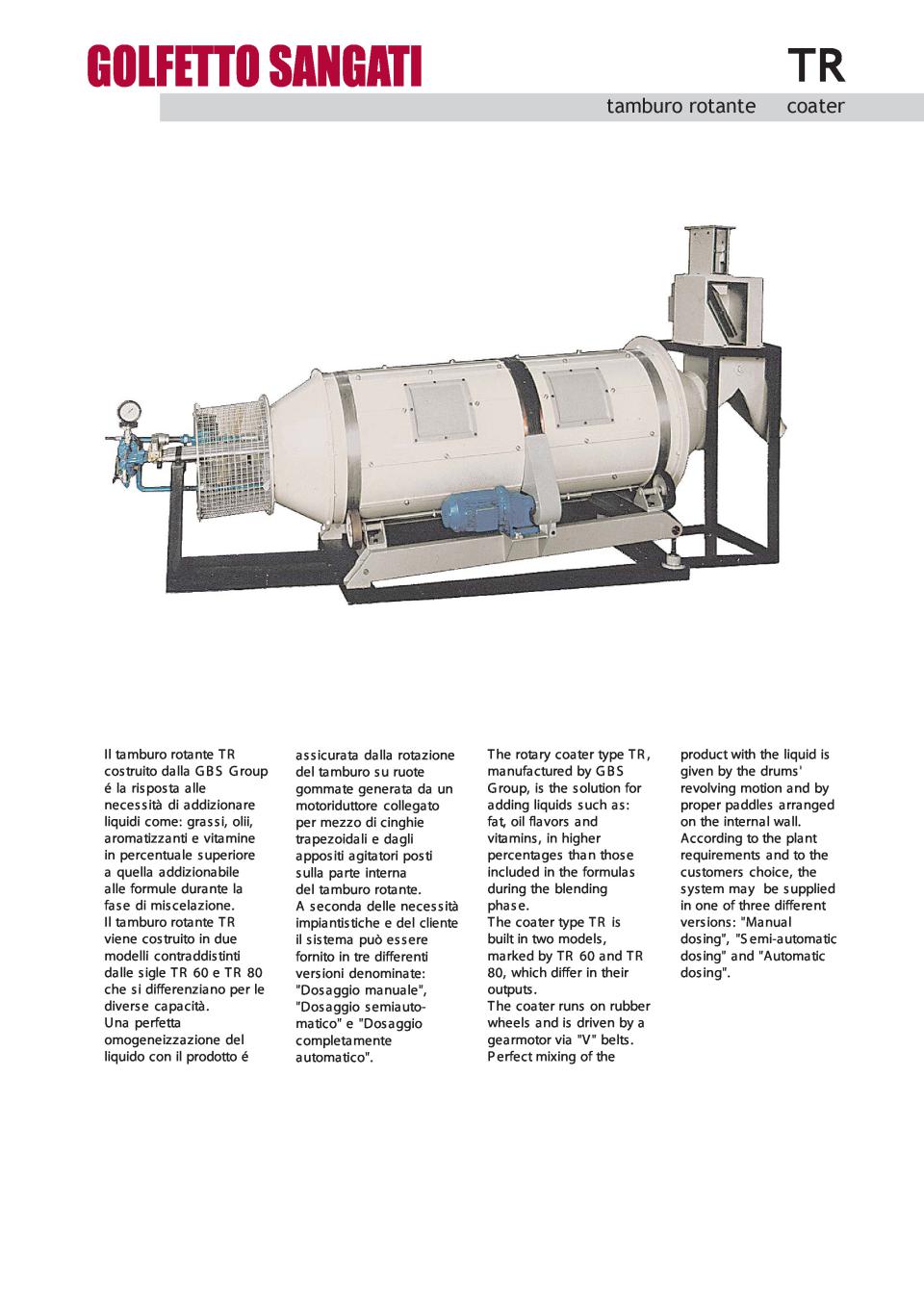 GOLFETTO SANGATI

TR

tamburo rotante coater

Il tamburo rotante TR costruito dalla GBS Group é la risposta alle necessità di addizionare liquidi come: grassi, olii, aromatizzanti e vitamine in percentuale superiore a quella addizionabile alle formule durante la fase di miscelazione.
Il tamburo rotante TR viene costruito in due modelli contraddistinti dalle sigle TR 60 e TR 80 che si differenziano per le diverse capacità.
Una perfetta omogeneizzazione del liquido con il prodotto é assicurata dalla rotazione del tamburo su ruote gommate generata da un motoriduttore collegato per mezzo di cinghie trapezoidali e dagli appositi agitatori posti sulla parte interna del tamburo rotante.
A seconda delle necessità impiantistiche e del cliente il sistema può essere fornito in tre differenti versioni denominate: "Dosaggio manuale", "Dosaggio semiautomatico" e "Dosaggio completamente automatico".

The rotary coater type TR, manufactured by GBS Group, is the solution for adding liquids such as: fat, oil flavors and vitamins, in higher percentages than those included in the formulas during the blending phase.
The coater type TR is built in two models, marked by TR 60 and TR 80, which differ in their outputs.
The coater runs on rubber wheels and is driven by a gearmotor via "V" belts.
Perfect mixing of the product with the liquid is given by the drums' revolving motion and by proper paddles arranged on the internal wall.
According to the plant requirements and to the customers choice, the system may be supplied in one of three different versions: "Manual dosing", "Semi-automatic dosing" and "Automatic dosing".